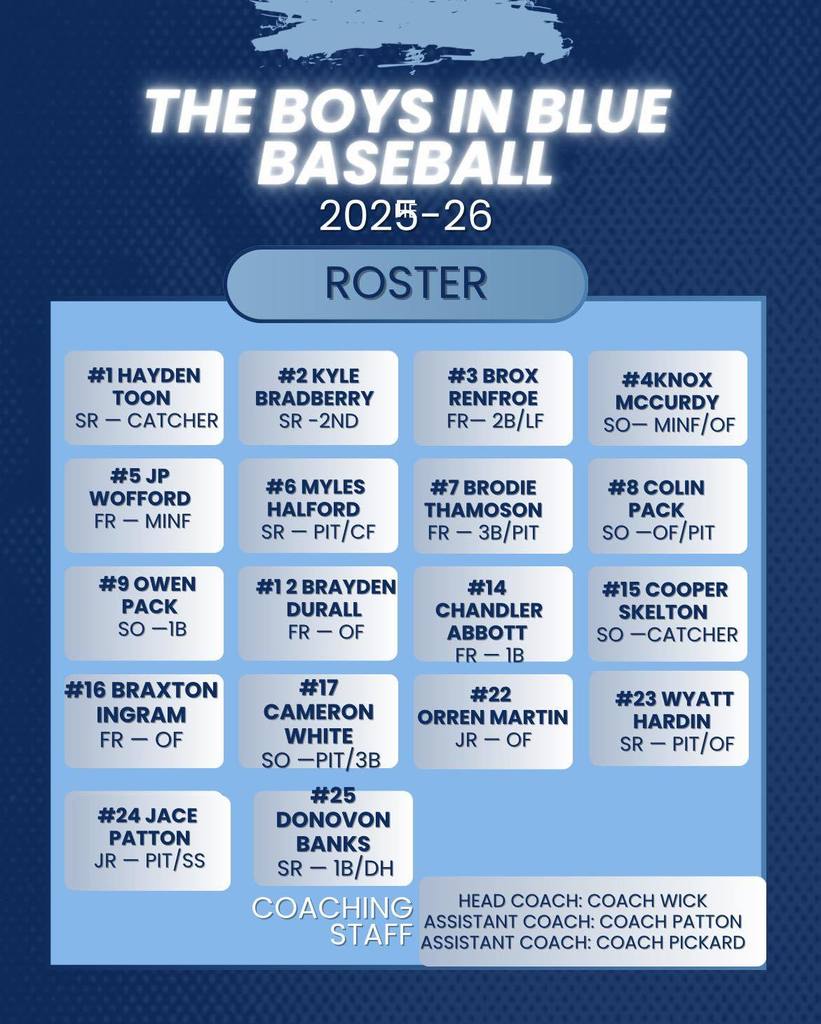 THE BOYS IN BLUE BASEBALL

2025-26

ROSTER

#1 HAYDEN TOON
SR — CATCHER

#2 KYLE BRADBERRY
SR -2ND

#3 BROX RENFROE
FR— 2B/LF

#4KNOX MCCURDY
SO— MINF/OF

#5 JP WOFFORD
FR — MINF

#6 MYLES HALFORD
SR — PIT/CF

#7 BRODIE THAMOSON
FR — 3B/PIT

#8 COLIN PACK
SO —OF/PIT

#9 OWEN PACK
SO —1B

#1 2 BRAYDEN DURALL
FR — OF

#14 CHANDLER ABBOTT
FR — 1B

#15 COOPER SKELTON
SO —CATCHER

#16 BRAXTON INGRAM
FR — OF

#17 CAMERON WHITE
SO —PIT/3B

#22 ORREN MARTIN
JR — OF

#23 WYATT HARDIN
SR — PIT/OF

#24 JACE PATTON
JR — PIT/SS

#25 DONOVON BANKS
SR — 1B/DH

COACHING STAFF

HEAD COACH: COACH WICK
ASSISTANT COACH: COACH PATTON
ASSISTANT COACH: COACH PICKARD